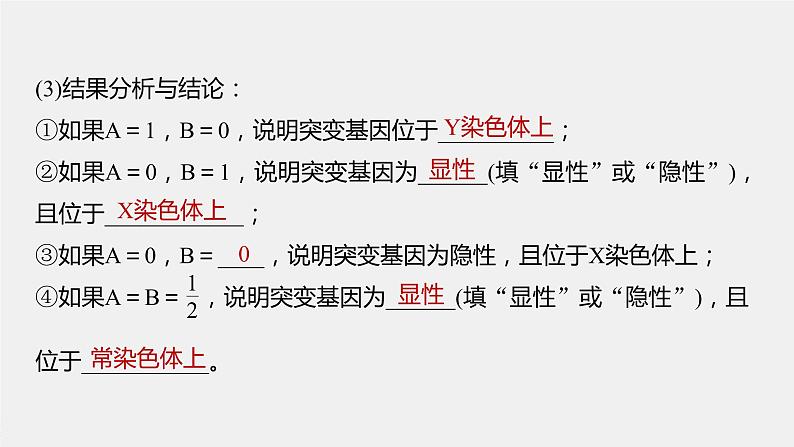 (3)结果分析与结论：

①如果A＝1，B＝0，说明突变基因位于Y染色体上；

②如果A＝0，B＝1，说明突变基因为显性(填“显性”或“隐性”)，且位于X染色体上；

③如果A＝0，B＝0，说明突变基因为隐性，且位于X染色体上；

④如果A＝B＝$\frac{1}{2}$，说明突变基因为显性(填“显性”或“隐性”)，且位于常染色体上。